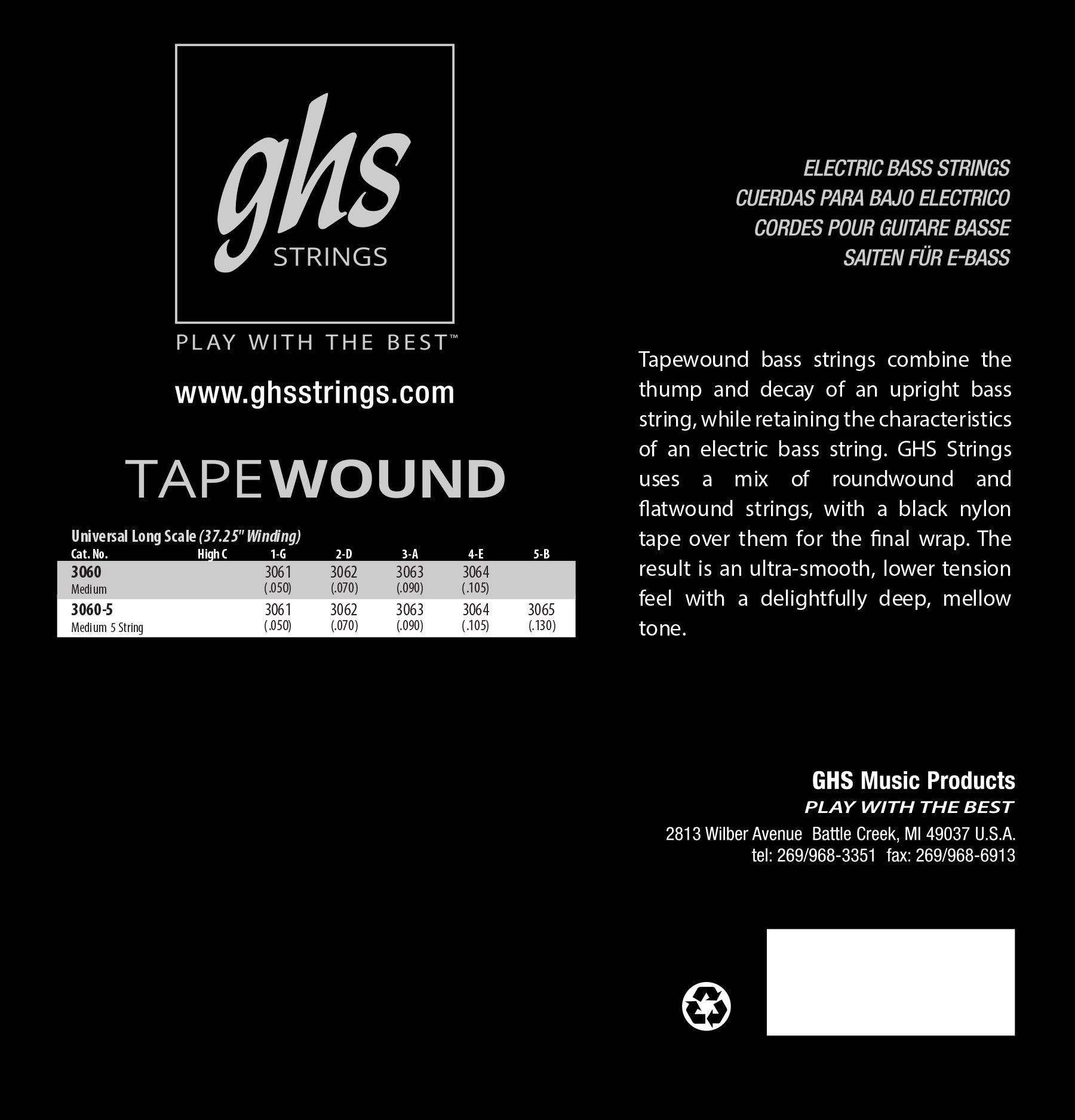 ghs
STRINGS

PLAY WITH THE BEST™

www.ghsstrings.com

TAPEWOUND

Universal Long Scale (37.25" Winding)

| Cat. No. | High C | 1-G | 2-D | 3-A | 4-E | 5-B |
|---|---|---|---|---|---|---|
| 3060 Medium | | 3061 (.050) | 3062 (.070) | 3063 (.090) | 3064 (.105) | |
| 3060-5 Medium 5 String | | 3061 (.050) | 3062 (.070) | 3063 (.090) | 3064 (.105) | 3065 (.130) |

ELECTRIC BASS STRINGS
CUERDAS PARA BAJO ELECTRICO
CORDES POUR GUITARE BASSE
SAITEN FÜR E-BASS

Tapewound bass strings combine the thump and decay of an upright bass string, while retaining the characteristics of an electric bass string. GHS Strings uses a mix of roundwound and flatwound strings, with a black nylon tape over them for the final wrap. The result is an ultra-smooth, lower tension feel with a delightfully deep, mellow tone.

GHS Music Products
PLAY WITH THE BEST
2813 Wilber Avenue Battle Creek, MI 49037 U.S.A.
tel: 269/968-3351 fax: 269/968-6913